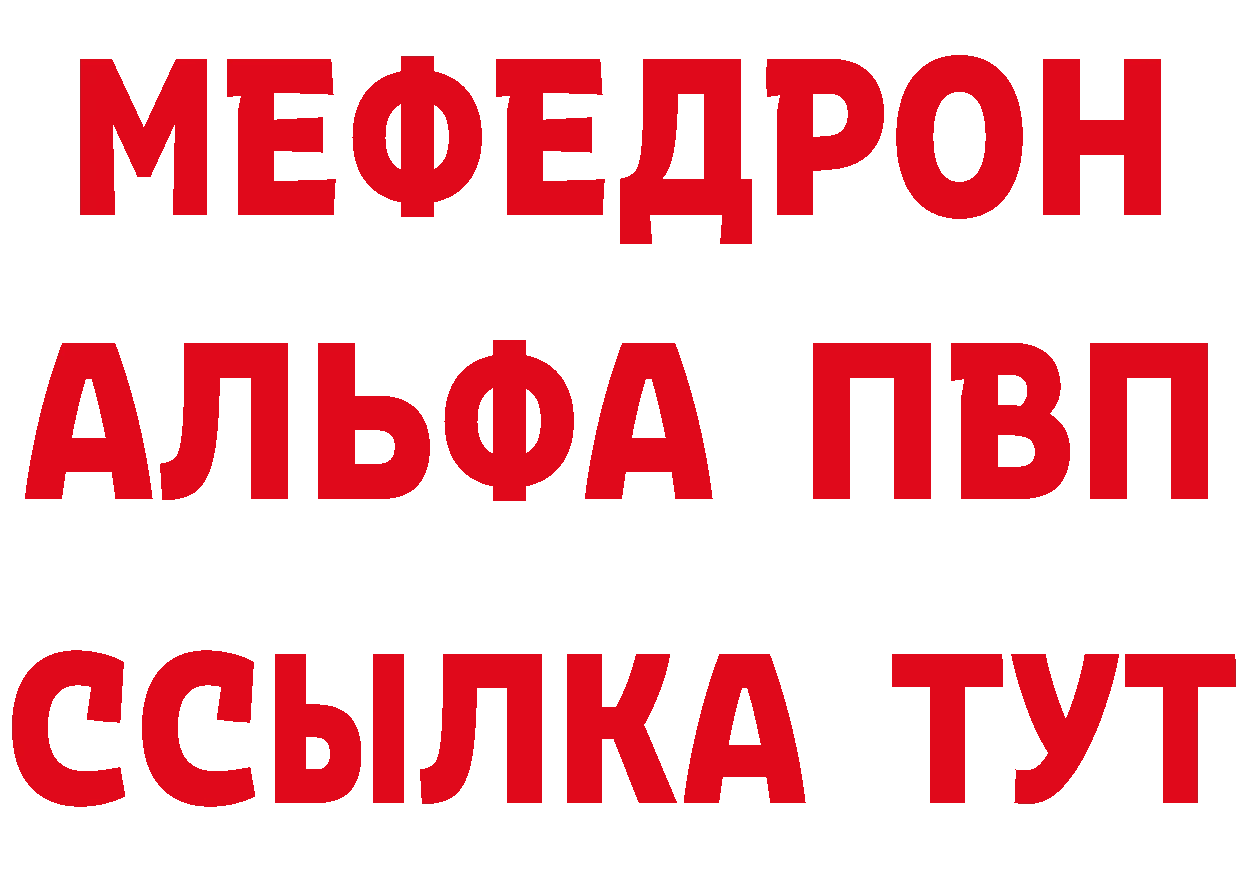 МЕФЕДРОН
АЛЬФА ПВП
ССЫЛКА ТУТ